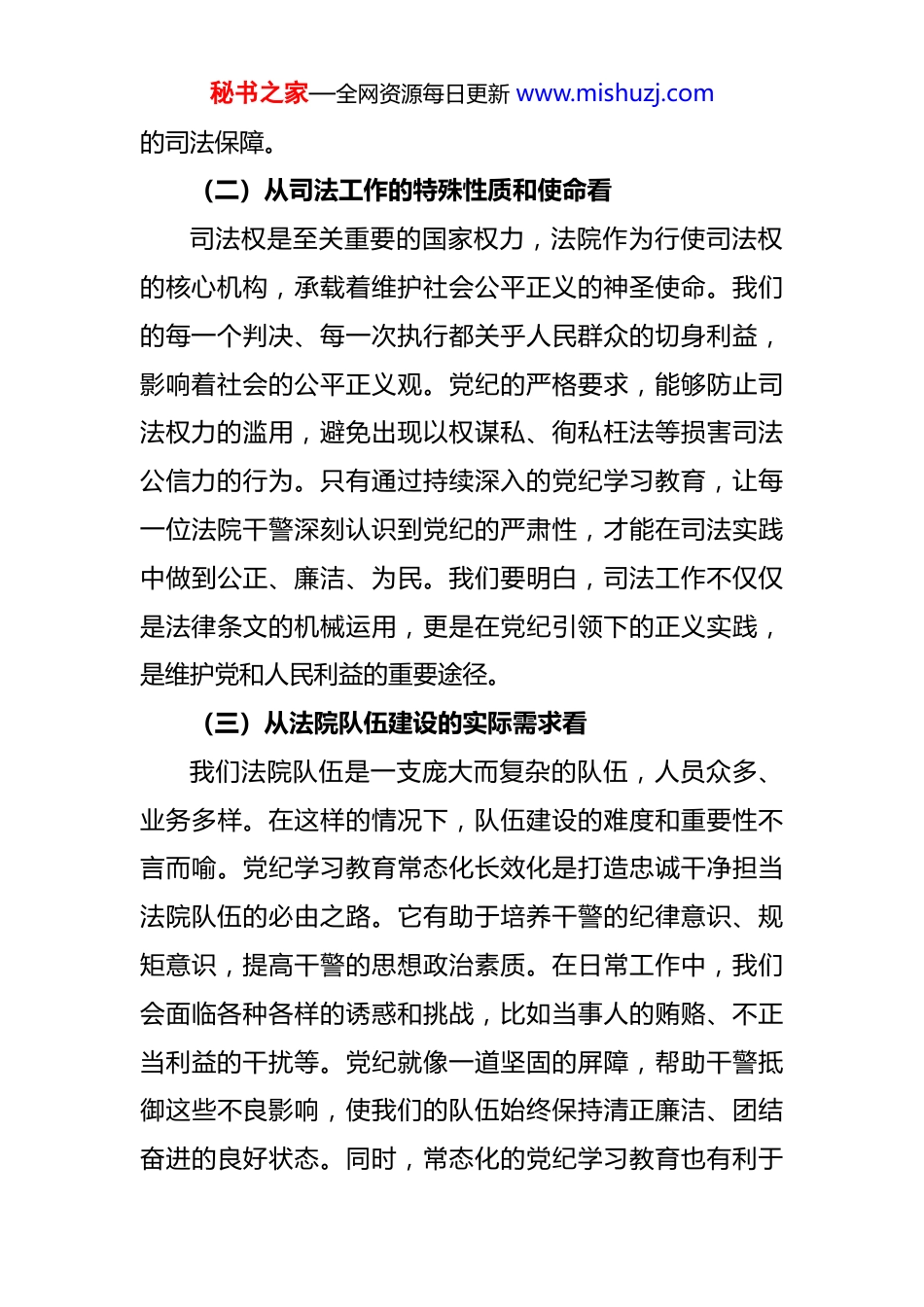 秘书之家—全网资源每日更新 www.mishuzj.com

的司法保障。

（二）从司法工作的特殊性质和使命看

司法权是至关重要的国家权力，法院作为行使司法权的核心机构，承载着维护社会公平正义的神圣使命。我们的每一个判决、每一次执行都关乎人民群众的切身利益，影响着社会的公平正义观。党纪的严格要求，能够防止司法权力的滥用，避免出现以权谋私、徇私枉法等损害司法公信力的行为。只有通过持续深入的党纪学习教育，让每一位法院干警深刻认识到党纪的严肃性，才能在司法实践中做到公正、廉洁、为民。我们要明白，司法工作不仅仅是法律条文的机械运用，更是在党纪引领下的正义实践，是维护党和人民利益的重要途径。

（三）从法院队伍建设的实际需求看

我们法院队伍是一支庞大而复杂的队伍，人员众多、业务多样。在这样的情况下，队伍建设的难度和重要性不言而喻。党纪学习教育常态化长效化是打造忠诚干净担当法院队伍的必由之路。它有助于培养干警的纪律意识、规矩意识，提高干警的思想政治素质。在日常工作中，我们会面临各种各样的诱惑和挑战，比如当事人的贿赂、不正当利益的干扰等。党纪就像一道坚固的屏障，帮助干警抵御这些不良影响，使我们的队伍始终保持清正廉洁、团结奋进的良好状态。同时，常态化的党纪学习教育也有利于